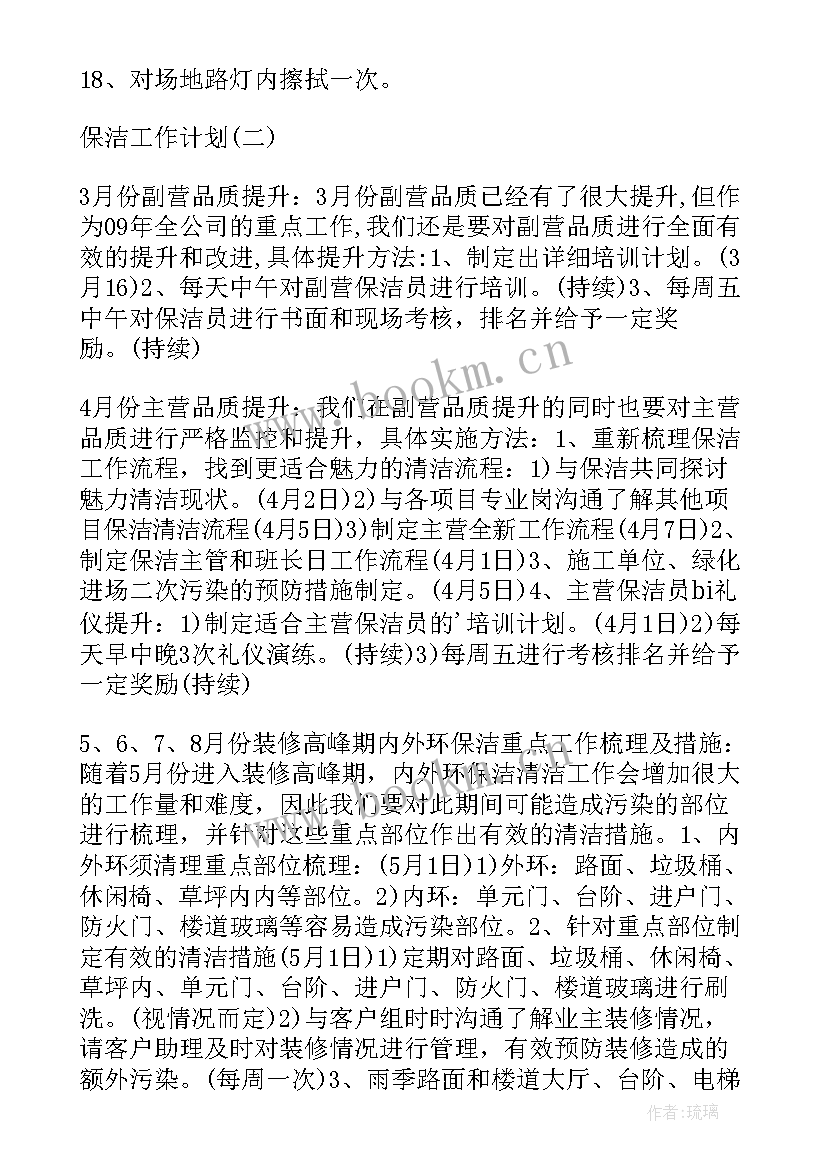 18、对场地路灯内擦拭一次。

保洁工作计划(二)

3月份副营品质提升：3月份副营品质已经有了很大提升,但作为09年全公司的重点工作,我们还是要对副营品质进行全面有效的提升和改进,具体提升方法:1、制定出详细培训计划。(3月16)2、每天中午对副营保洁员进行培训。(持续)3、每周五中午对保洁员进行书面和现场考核，排名并给予一定奖励。(持续)

4月份主营品质提升：我们在副营品质提升的同时也要对主营品质进行严格监控和提升，具体实施方法：1、重新梳理保洁工作流程，找到更适合魅力的清洁流程：1)与保洁共同探讨魅力清洁现状。(4月2日)2)与各项目专业岗沟通了解其他项目保洁清洁流程(4月5日)3)制定主营全新工作流程(4月7日)2、制定保洁主管和班长日工作流程(4月1日)3、施工单位、绿化进场二次污染的预防措施制定。(4月5日)4、主营保洁员bi礼仪提升：1)制定适合主营保洁员的'培训计划。(4月1日)2)每天早中晚3次礼仪演练。(持续)3)每周五进行考核排名并给予一定奖励(持续)

5、6、7、8月份装修高峰期内外环保洁重点工作梳理及措施：随着5月份进入装修高峰期，内外环保洁清洁工作会增加很大的工作量和难度，因此我们要对此期间可能造成污染的部位进行梳理，并针对这些重点部位作出有效的清洁措施。1、内外环须清理重点部位梳理：(5月1日)1)外环：路面、垃圾桶、休闲椅、草坪内内等部位。2)内环：单元门、台阶、进户门、防火门、楼道玻璃等容易造成污染部位。2、针对重点部位制定有效的清洁措施(5月1日)1)定期对路面、垃圾桶、休闲椅、草坪内、单元门、台阶、进户门、防火门、楼道玻璃进行刷洗。(视情况而定)2)与客户组时时沟通了解业主装修情况，请客户助理及时对装修情况进行管理，有效预防装修造成的额外污染。(每周一次)3、雨季路面和楼道大厅、台阶、电梯

www.bookm.cn

作者：琉璃